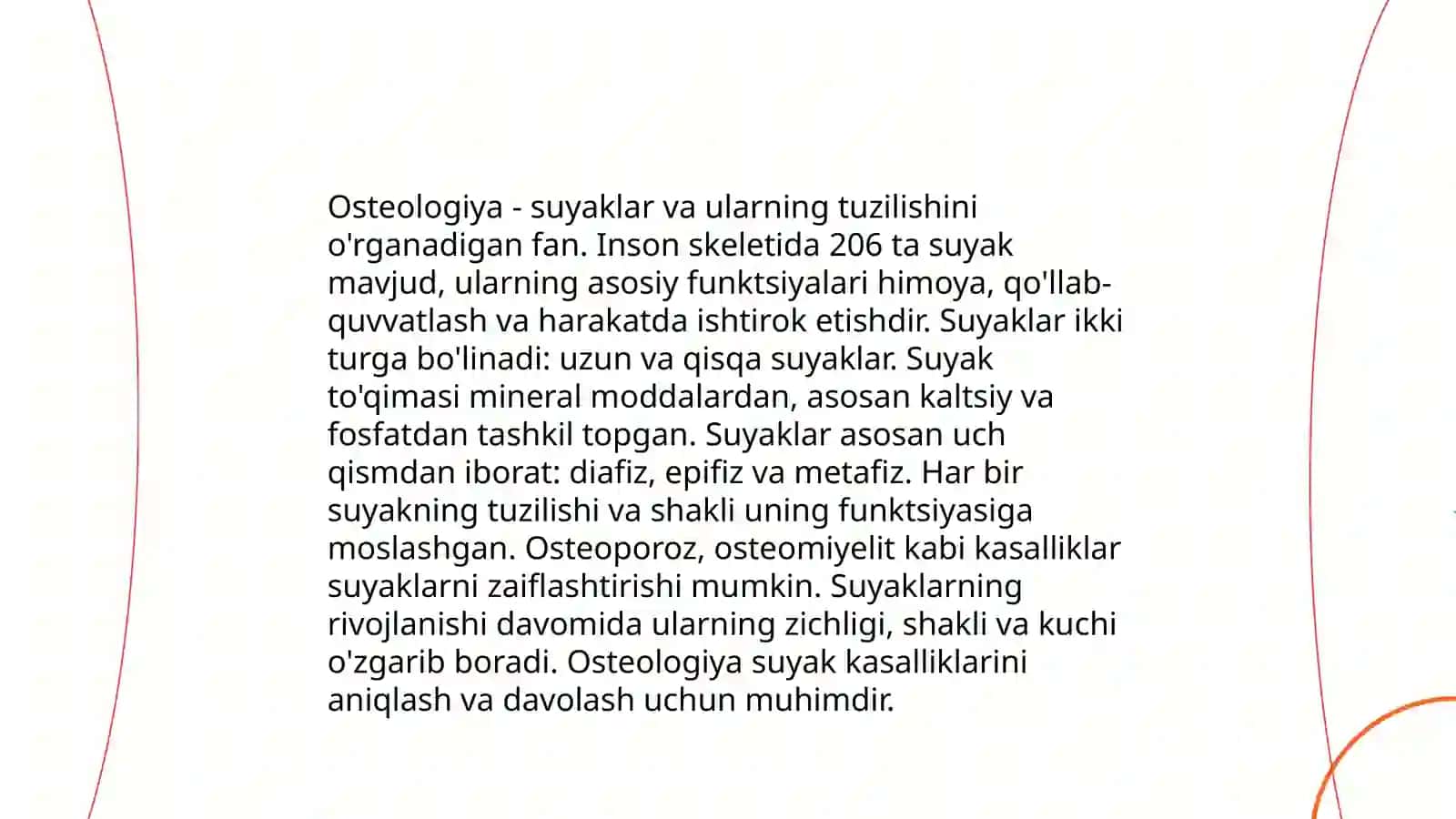 Osteologiya - suyaklar va ularning tuzilishini o'rganadigan fan. Inson skeletida 206 ta suyak mavjud, ularning asosiy funktsiyalari himoya, qo'llab-quvvatlash va harakatda ishtirok etishdir. Suyaklar ikki turga bo'linadi: uzun va qisqa suyaklar. Suyak to'qimasi mineral moddalardan, asosan kaltsiy va fosfatdan tashkil topgan. Suyaklar asosan uch qismdan iborat: diafiz, epifiz va metafiz. Har bir suyakning tuzilishi va shakli uning funktsiyasiga moslashgan. Osteoporoz, osteomiyelit kabi kasalliklar suyaklarni zaiflashtirishi mumkin. Suyaklarning rivojlanishi davomida ularning zichligi, shakli va kuchi o'zgarib boradi. Osteologiya suyak kasalliklarini aniqlash va davolash uchun muhimdir.